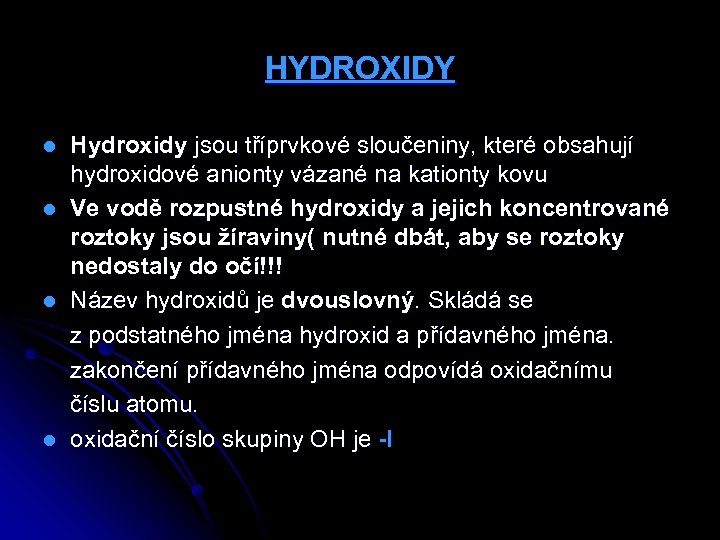 HYDROXIDY

Hydroxidy jsou tříprvkové sloučeniny, které obsahují hydroxidové anionty vázané na kationty kovu

Ve vodě rozpustné hydroxidy a jejich koncentrované roztoky jsou žíraviny( nutné dbát, aby se roztoky nedostaly do očí!!!

Název hydroxidů je dvouslovný. Skládá se z podstatného jména hydroxid a přídavného jména. zakončení přídavného jména odpovídá oxidačnímu číslu atomu.

oxidační číslo skupiny OH je -I